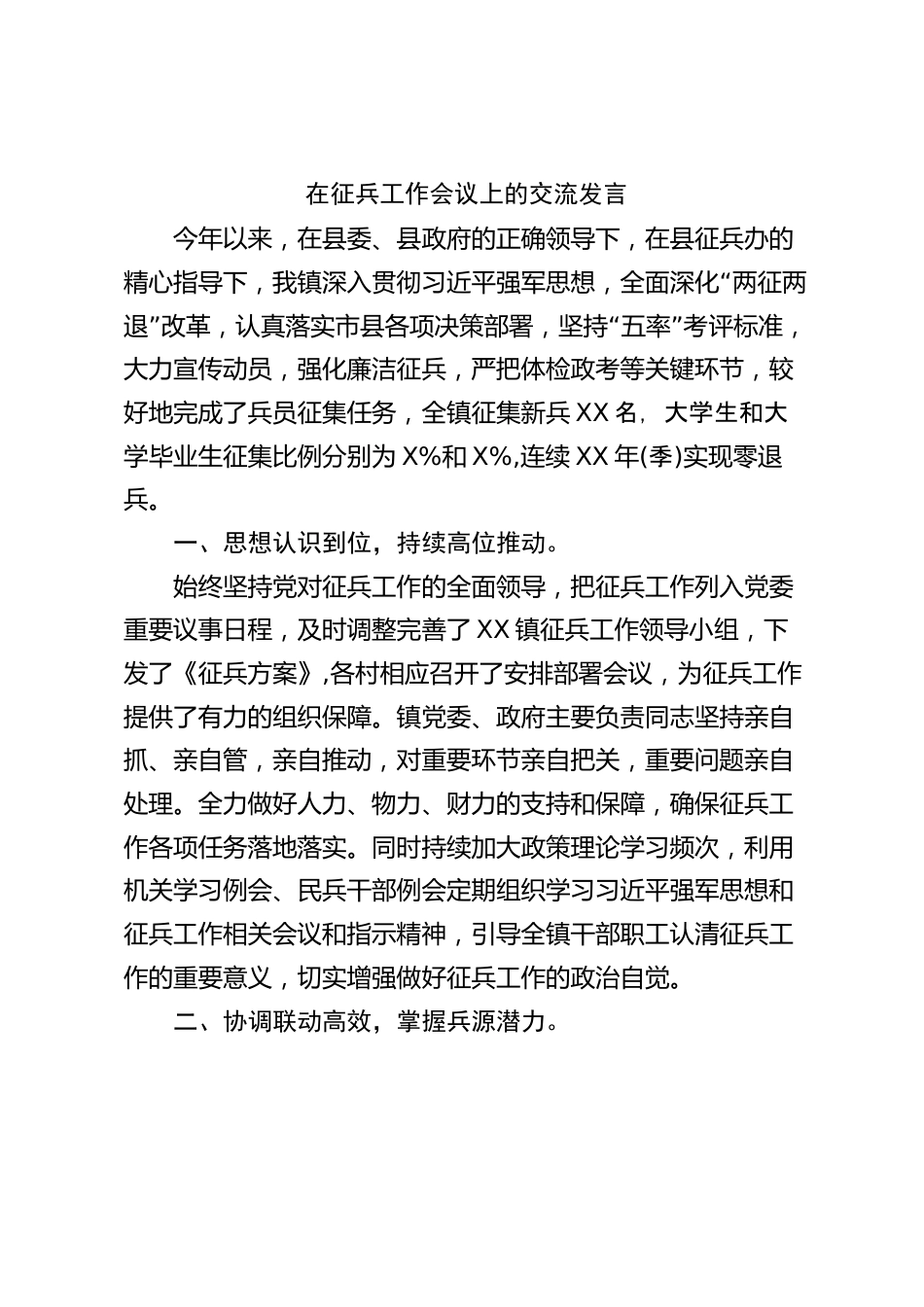 在征兵工作会议上的交流发言

今年以来，在县委、县政府的正确领导下，在县征兵办的精心指导下，我镇深入贯彻习近平强军思想，全面深化“两征两退”改革，认真落实市县各项决策部署，坚持“五率”考评标准，大力宣传动员，强化廉洁征兵，严把体检政考等关键环节，较好地完成了兵员征集任务，全镇征集新兵XX名，大学生和大学毕业生征集比例分别为X%和X%,连续XX年(季)实现零退兵。

一、思想认识到位，持续高位推动。

始终坚持党对征兵工作的全面领导，把征兵工作列入党委重要议事日程，及时调整完善了XX镇征兵工作领导小组，下发了《征兵方案》,各村相应召开了安排部署会议，为征兵工作提供了有力的组织保障。镇党委、政府主要负责同志坚持亲自抓、亲自管，亲自推动，对重要环节亲自把关，重要问题亲自处理。全力做好人力、物力、财力的支持和保障，确保征兵工作各项任务落地落实。同时持续加大政策理论学习频次，利用机关学习例会、民兵干部例会定期组织学习习近平强军思想和征兵工作相关会议和指示精神，引导全镇干部职工认清征兵工作的重要意义，切实增强做好征兵工作的政治自觉。

二、协调联动高效，掌握兵源潜力。